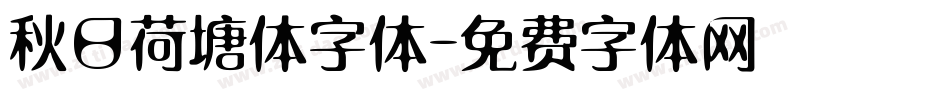 秋日荷塘体字体-免费字体网